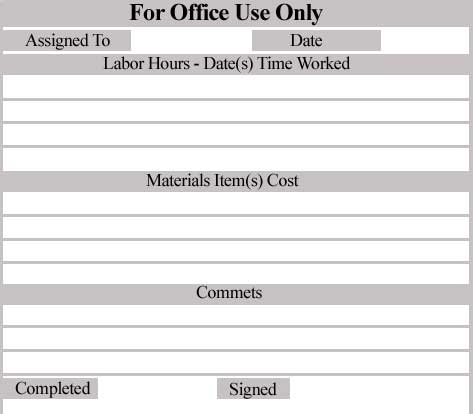 For Office Use Only

Assigned To

Date

Labor Hours - Date(s) Time Worked

Materials Item(s) Cost

Commets

Completed

Signed